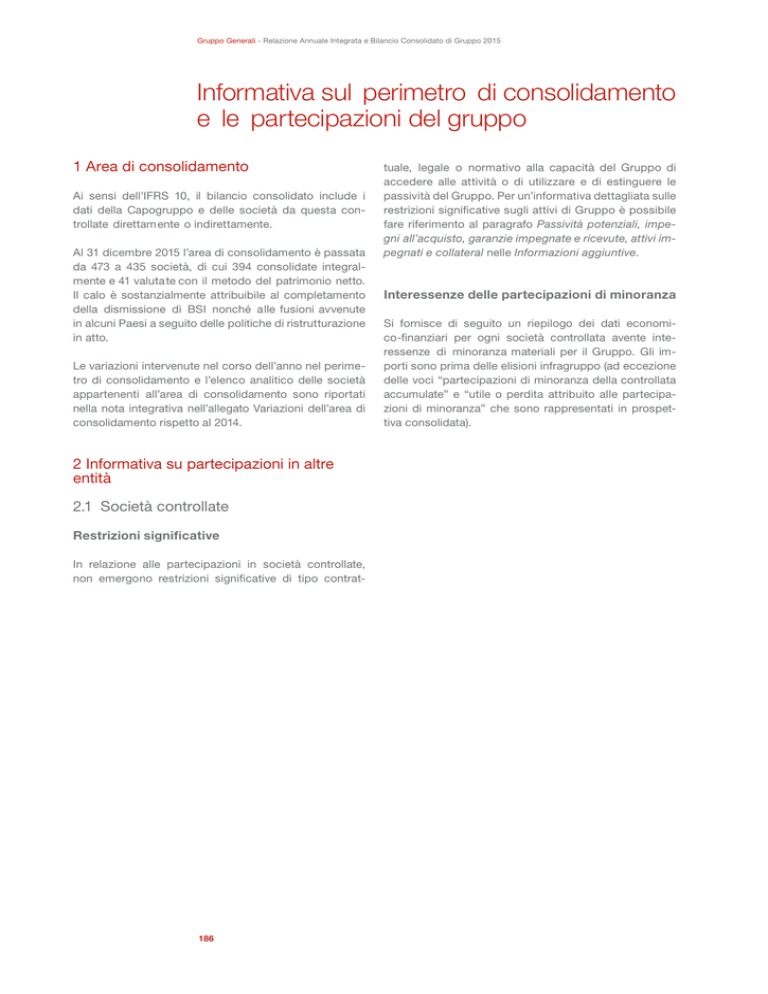 Gruppo Generali - Relazione Annuale Integrata e Bilancio Consolidato di Gruppo 2015

Informativa sul perimetro di consolidamento e le partecipazioni del gruppo

1 Area di consolidamento

Ai sensi dell'IFRS 10, il bilancio consolidato include i dati della Capogruppo e delle società da questa controllate direttamente o indirettamente.

Al 31 dicembre 2015 l'area di consolidamento è passata da 473 a 435 società, di cui 394 consolidate integralmente e 41 valutate con il metodo del patrimonio netto. Il calo è sostanzialmente attribuibile al completamento della dismissione di BSI nonché alle fusioni avvenute in alcuni Paesi a seguito delle politiche di ristrutturazione in atto.

Le variazioni intervenute nel corso dell'anno nel perimetro di consolidamento e l'elenco analitico delle società appartenenti all'area di consolidamento sono riportati nella nota integrativa nell'allegato Variazioni dell'area di consolidamento rispetto al 2014.

2 Informativa su partecipazioni in altre entità

2.1 Società controllate

Restrizioni significative

In relazione alle partecipazioni in società controllate, non emergono restrizioni significative di tipo contrattuale, legale o normativo alla capacità del Gruppo di accedere alle attività o di utilizzare e di estinguere le passività del Gruppo. Per un'informativa dettagliata sulle restrizioni significative sugli attivi di Gruppo è possibile fare riferimento al paragrafo Passività potenziali, impegni all'acquisto, garanzie impegnate e ricevute, attivi impegnati e collateral nelle Informazioni aggiuntive.

Interessenze delle partecipazioni di minoranza

Si fornisce di seguito un riepilogo dei dati economico-finanziari per ogni società controllata avente interessenze di minoranza materiali per il Gruppo. Gli importi sono prima delle elisioni infragruppo (ad eccezione delle voci "partecipazioni di minoranza della controllata accumulate" e "utile o perdita attribuito alle partecipazioni di minoranza" che sono rappresentati in prospettiva consolidata).

186